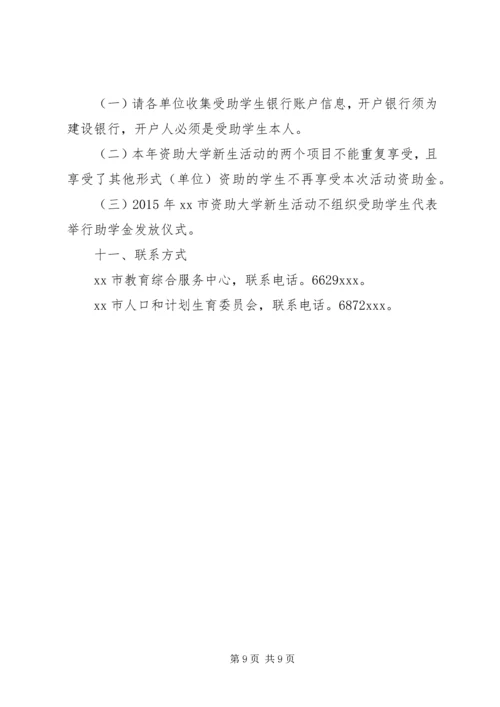 （一）请各单位收集受助学生银行账户信息，开户银行须为建设银行，开户人必须是受助学生本人。

（二）本年资助大学新生活动的两个项目不能重复享受，且享受了其他形式（单位）资助的学生不再享受本次活动资助金。

（三）2015 年 xx 市资助大学新生活动不组织受助学生代表举行助学金发放仪式。

十一、联系方式

xx 市教育综合服务中心，联系电话。6629xxx。

xx 市人口和计划生育委员会，联系电话。6872xxx。

第 9 页 共 9 页